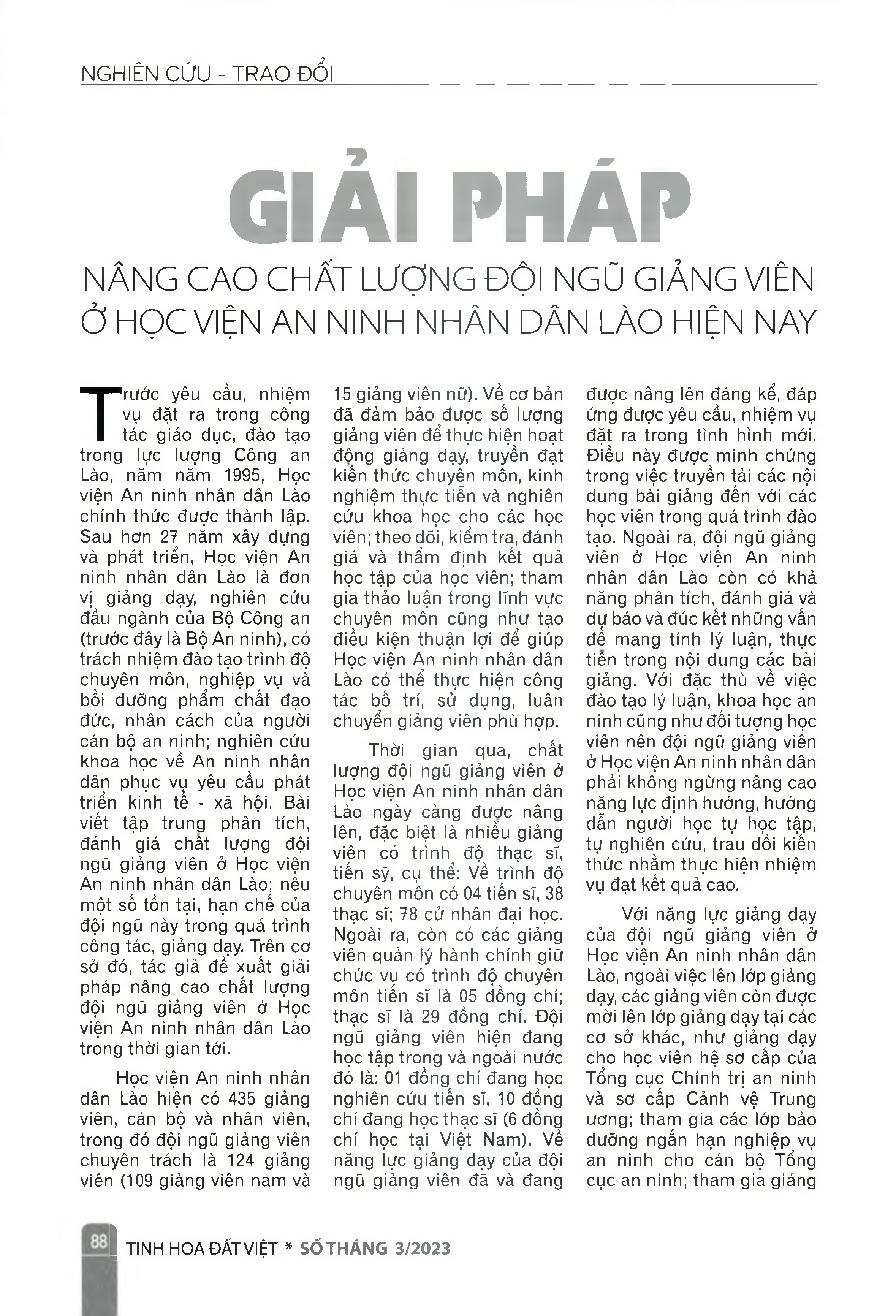 NGHIÊN CỨU - TRAO ĐỔI

GIẢI PHÁP

NÂNG CAO CHẤT LƯỢNG ĐỘI NGŨ GIẢNG VIÊN Ở HỌC VIỆN AN NINH NHÂN DÂN LÀO HIỆN NAY

Trước yêu cầu, nhiệm vụ đặt ra trong công tác giáo dục, đào tạo trong lực lượng Công an Lào, năm năm 1995, Học viện An ninh nhân dân Lào chính thức được thành lập. Sau hơn 27 năm xây dựng và phát triển, Học viện An ninh nhân dân Lào là đơn vị giảng dạy, nghiên cứu đầu ngành của Bộ Công an (trước đây là Bộ An ninh), có trách nhiệm đào tạo trình độ chuyên môn, nghiệp vụ và bồi dưỡng phẩm chất đạo đức, nhân cách của người cán bộ an ninh; nghiên cứu khoa học về An ninh nhân dân phục vụ yêu cầu phát triển kinh tế - xã hội. Bài viết tập trung phân tích, đánh giá chất lượng đội ngũ giảng viên ở Học viện An ninh nhân dân Lào; nêu một số tồn tại, hạn chế của đội ngũ này trong quá trình công tác, giảng dạy. Trên cơ sở đó, tác giả đề xuất giải pháp nâng cao chất lượng đội ngũ giảng viên ở Học viện An ninh nhân dân Lào trong thời gian tới.

Học viện An ninh nhân dân Lào hiện có 435 giảng viên, cán bộ và nhân viên, trong đó đội ngũ giảng viên chuyên trách là 124 giảng viên (109 giảng viên nam và 15 giảng viên nữ). Về cơ bản đã đảm bảo được số lượng giảng viên để thực hiện hoạt động giảng dạy, truyền đạt kiến thức chuyên môn, kinh nghiệm thực tiễn và nghiên cứu khoa học cho các học viên; theo dõi, kiểm tra, đánh giá và thẩm định kết quả học tập của học viên; tham gia thảo luận trong lĩnh vực chuyên môn cũng như tạo điều kiện thuận lợi để giúp Học viện An ninh nhân dân Lào có thể thực hiện công tác bố trí, sử dụng, luân chuyển giảng viên phù hợp.

Thời gian qua, chất lượng đội ngũ giảng viên ở Học viện An ninh nhân dân Lào ngày càng được nâng lên, đặc biệt là nhiều giảng viên có trình độ thạc sĩ, tiến sỹ, cụ thể: Về trình độ chuyên môn có 04 tiến sĩ, 38 thạc sĩ; 78 cử nhân đại học. Ngoài ra, còn có các giảng viên quản lý hành chính giữ chức vụ có trình độ chuyên môn tiến sĩ là 05 đồng chí; thạc sĩ là 29 đồng chí. Đội ngũ giảng viên hiện đang học tập trong và ngoài nước đó là: 01 đồng chí đang học nghiên cứu tiến sĩ, 10 đồng chí đang học thạc sĩ (6 đồng chí học tại Việt Nam). Về năng lực giảng dạy của đội ngũ giảng viên đã và đang được nâng lên đáng kể, đáp ứng được yêu cầu, nhiệm vụ đặt ra trong tình hình mới. Điều này được minh chứng trong việc truyền tải các nội dung bài giảng đến với các học viên trong quá trình đào tạo. Ngoài ra, đội ngũ giảng viên ở Học viện An ninh nhân dân Lào còn có khả năng phân tích, đánh giá và dự báo và đúc kết những vấn đề mang tính lý luận, thực tiễn trong nội dung các bài giảng. Với đặc thù về việc đào tạo lý luận, khoa học an ninh cũng như đối tượng học viên nên đội ngũ giảng viên ở Học viện An ninh nhân dân phải không ngừng nâng cao năng lực định hướng, hướng dẫn người học tự học tập, tự nghiên cứu, trau dồi kiến thức nhằm thực hiện nhiệm vụ đạt kết quả cao.

Với năng lực giảng dạy của đội ngũ giảng viên ở Học viện An ninh nhân dân Lào, ngoài việc lên lớp giảng dạy, các giảng viên còn được mời lên lớp giảng dạy tại các cơ sở khác, như giảng dạy cho học viên hệ sơ cấp của Tổng cục Chính trị an ninh và sơ cấp Cảnh vệ Trung ương; tham gia các lớp bảo dưỡng ngắn hạn nghiệp vụ an ninh cho cán bộ Tổng cục an ninh; tham gia giảng

88 TINH HOA ĐẤT VIỆT * SỐ THÁNG 3/2023